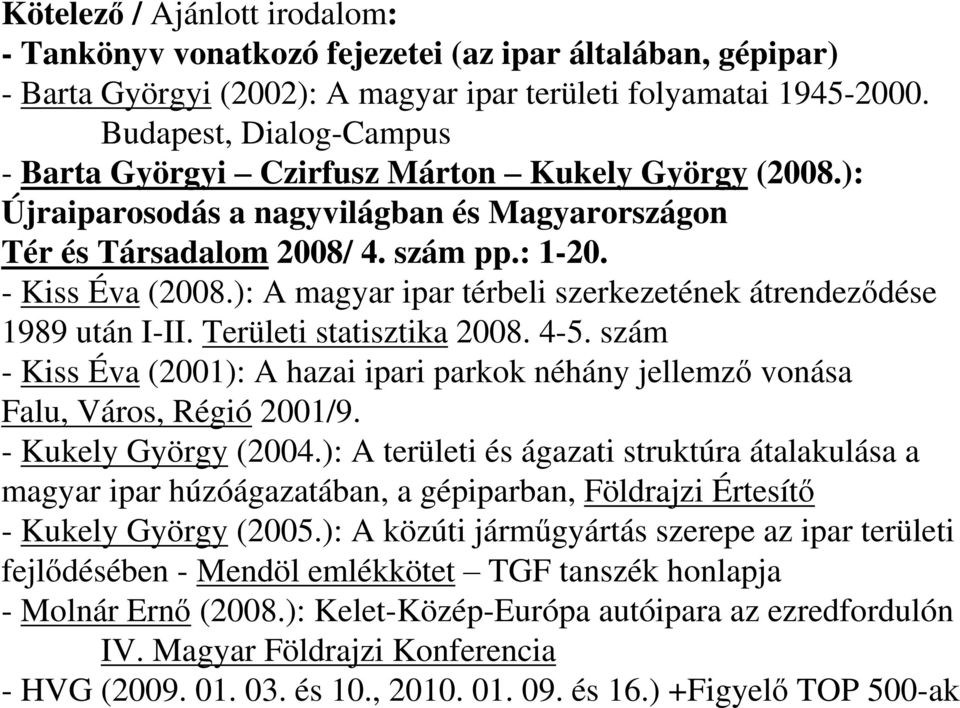 Kötelező / Ajánlott irodalom:
- Tankönyv vonatkozó fejezetei (az ipar általában, gépipar)
- Barta Györgyi (2002): A magyar ipar területi folyamatai 1945-2000. Budapest, Dialog-Campus
- Barta Györgyi – Czirfusz Márton – Kukely György (2008.): Újraiparosodás a nagyvilágban és Magyarországon Tér és Társadalom 2008/ 4. szám pp.: 1-20.
- Kiss Éva (2008.): A magyar ipar térbeli szerkezetének átrendeződése 1989 után I-II. Területi statisztika 2008. 4-5. szám
- Kiss Éva (2001): A hazai ipari parkok néhány jellemző vonása Falu, Város, Régió 2001/9.
- Kukely György (2004.): A területi és ágazati struktúra átalakulása a magyar ipar húzóágazatában, a gépiparban, Földrajzi Értesítő
- Kukely György (2005.): A közúti járműgyártás szerepe az ipar területi fejlődésében - Mendöl emlékkötet – TGF tanszék honlapja
- Molnár Ernő (2008.): Kelet-Közép-Európa autóipara az ezredfordulón IV. Magyar Földrajzi Konferencia
- HVG (2009. 01. 03. és 10., 2010. 01. 09. és 16.) +Figyelő TOP 500-ak